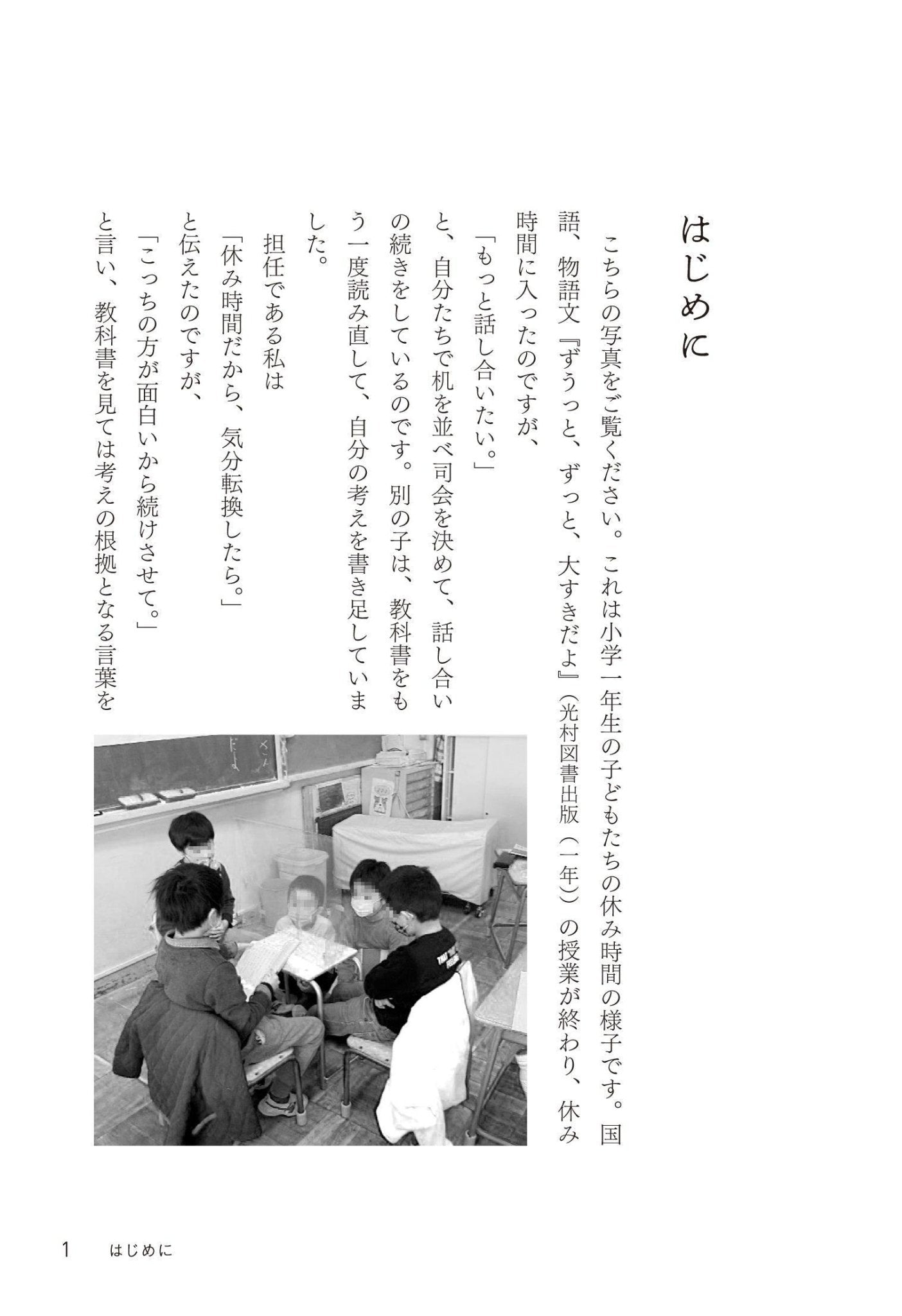 はじめに

こちらの写真をご覧ください。これは小学一年生の子どもたちの休み時間の様子です。国語、物語文『ずうっと、ずっと、大すきだよ』（光村図書出版（一年））の授業が終わり、休み時間に入ったのですが、

「もっと話し合いたい。」

と、自分たちで机を並べ司会を決めて、話し合いの続きをしているのです。別の子は、教科書をもう一度読み直して、自分の考えを書き足していました。

担任である私は

「休み時間だから、気分転換したら。」

と伝えたのですが、

「こっちの方が面白いから続けさせて。」

と言い、教科書を見ては考えの根拠となる言葉を

1　はじめに